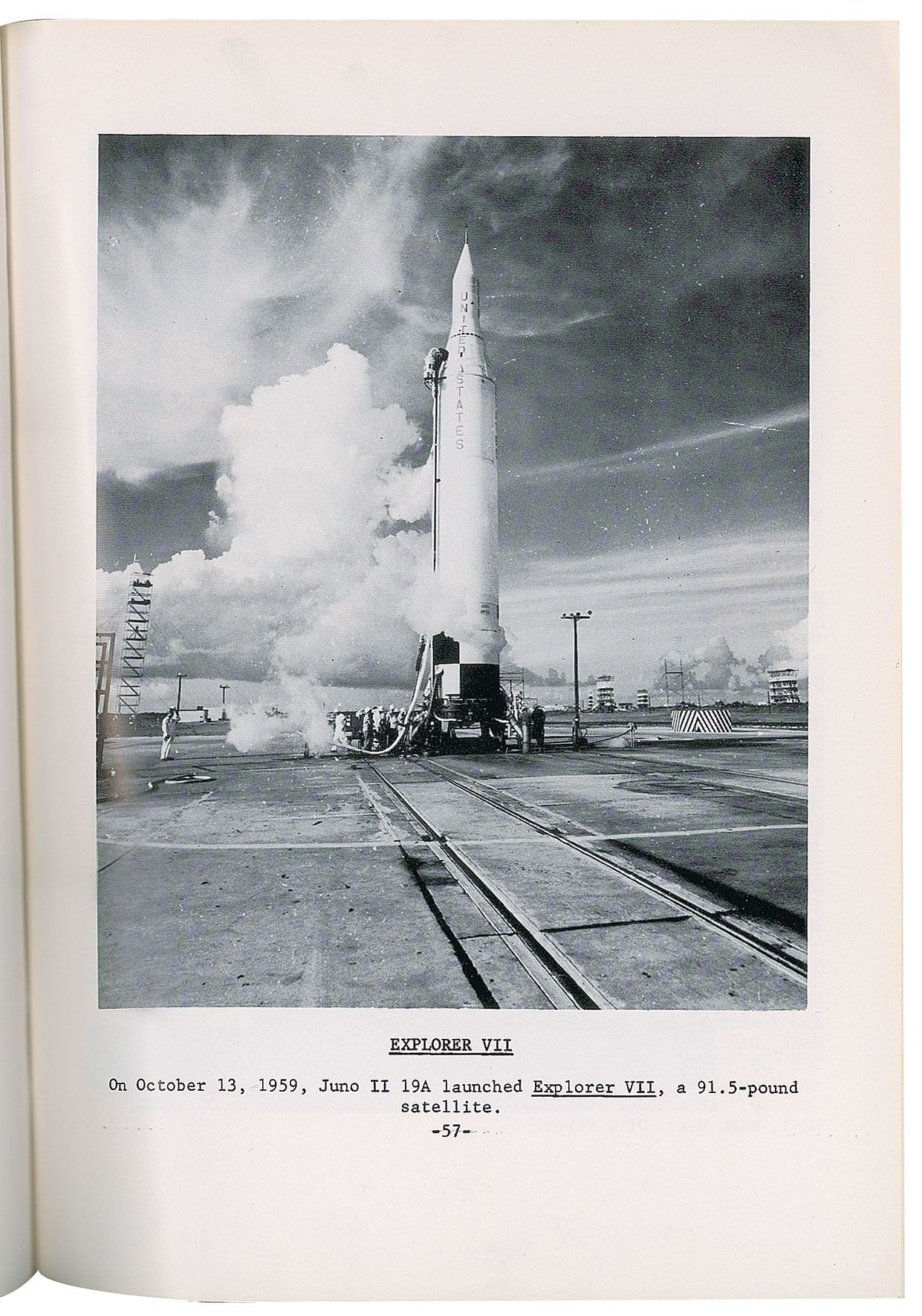 UNITED STATES

EXPLORER VII

On October 13, 1959, Juno II 19A launched Explorer VII, a 91.5-pound satellite.

-57-